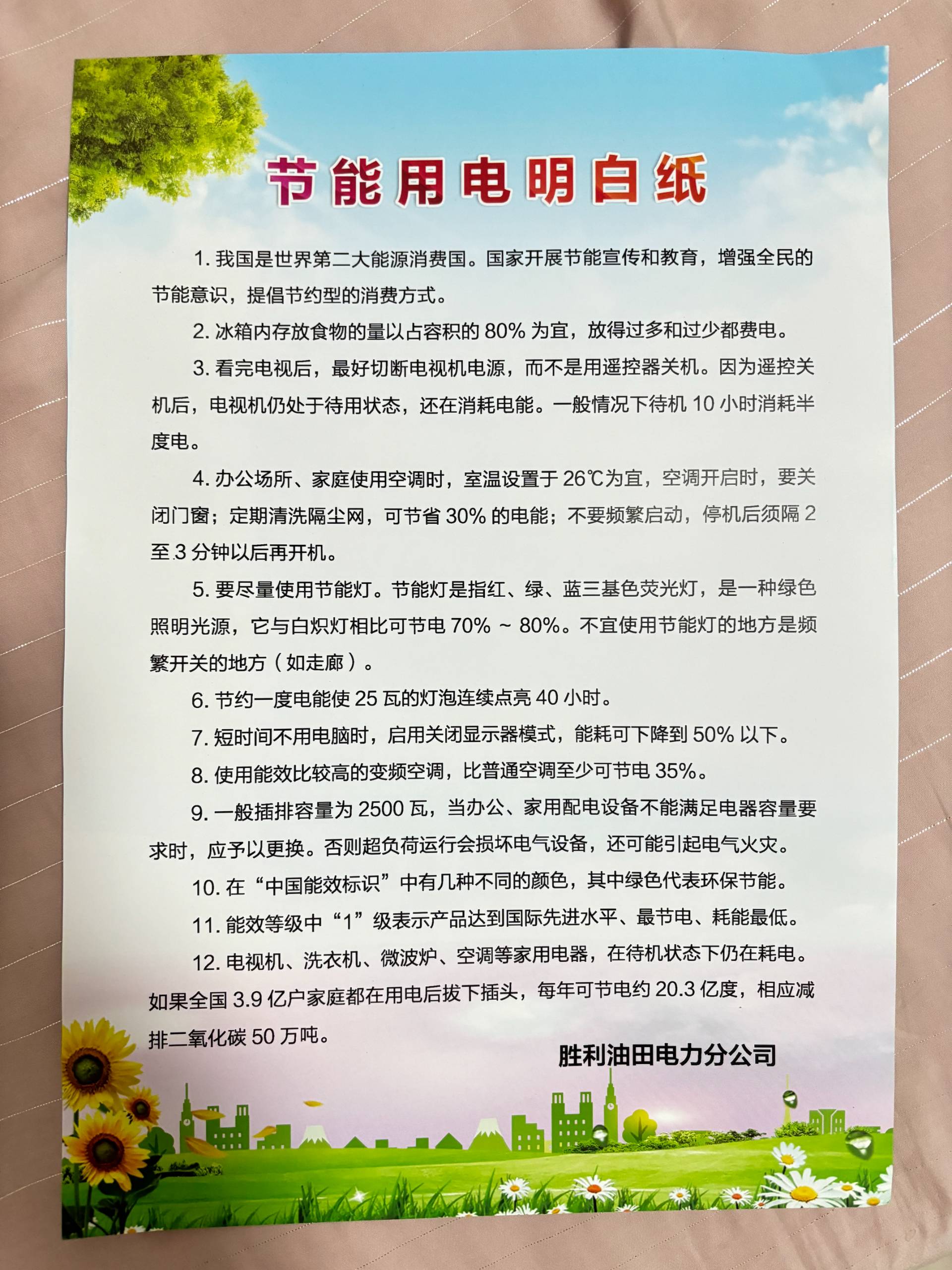 节能用电明白纸

1. 我国是世界第二大能源消费国。国家开展节能宣传和教育，增强全民的节能意识，提倡节约型的消费方式。

2. 冰箱内存放食物的量以占容积的 80% 为宜，放得过多和过少都费电。

3. 看完电视后，最好切断电视机电源，而不是用遥控器关机。因为遥控关机后，电视机仍处于待用状态，还在消耗电能。一般情况下待机 10 小时消耗半度电。

4. 办公场所、家庭使用空调时，室温设置于 26℃为宜，空调开启时，要关闭门窗；定期清洗隔尘网，可节省 30% 的电能；不要频繁启动，停机后须隔 2 至 3 分钟以后再开机。

5. 要尽量使用节能灯。节能灯是指红、绿、蓝三基色荧光灯，是一种绿色照明光源，它与白炽灯相比可节电 70% ~ 80%。不宜使用节能灯的地方是频繁开关的地方（如走廊）。

6. 节约一度电能使 25 瓦的灯泡连续点亮 40 小时。

7. 短时间不用电脑时，启用关闭显示器模式，能耗可下降到 50% 以下。

8. 使用能效比较高的变频空调，比普通空调至少可节电 35%。

9. 一般插排容量为 2500 瓦，当办公、家用配电设备不能满足电器容量要求时，应予以更换。否则超负荷运行会损坏电气设备，还可能引起电气火灾。

10. 在“中国能效标识”中有几种不同的颜色，其中绿色代表环保节能。

11. 能效等级中“1”级表示产品达到国际先进水平、最节电、耗能最低。

12. 电视机、洗衣机、微波炉、空调等家用电器，在待机状态下仍在耗电。如果全国 3.9 亿户家庭都在用电后拔下插头，每年可节电约 20.3 亿度，相应减排二氧化碳 50 万吨。

胜利油田电力分公司